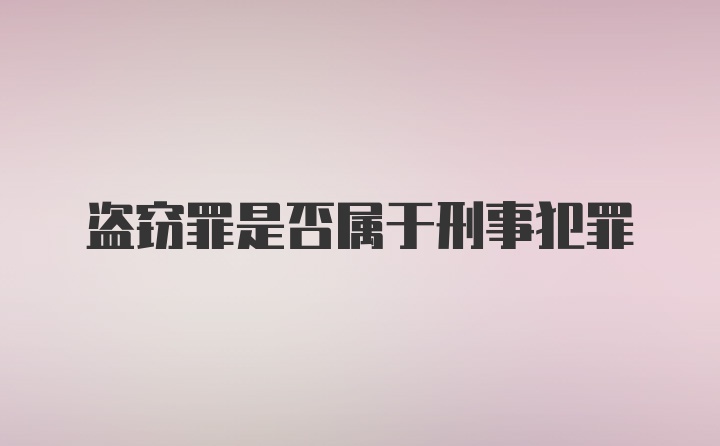 盗窃罪是否属于刑事犯罪